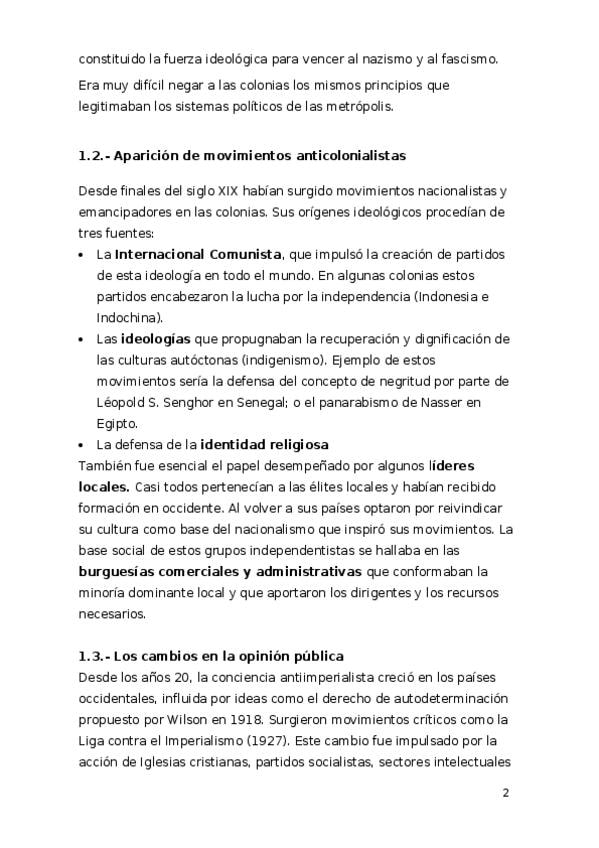 constituido la fuerza ideológica para vencer al nazismo y al fascismo.

Era muy difícil negar a las colonias los mismos principios que legitimaban los sistemas políticos de las metrópolis.

1.2.- Aparición de movimientos anticolonialistas

Desde finales del siglo XIX habían surgido movimientos nacionalistas y emancipadores en las colonias. Sus orígenes ideológicos procedían de tres fuentes:
• La Internacional Comunista, que impulsó la creación de partidos de esta ideología en todo el mundo. En algunas colonias estos partidos encabezaron la lucha por la independencia (Indonesia e Indochina).
• Las ideologías que propugnaban la recuperación y dignificación de las culturas autóctonas (indigenismo). Ejemplo de estos movimientos sería la defensa del concepto de negritud por parte de Léopold S. Senghor en Senegal; o el panarabismo de Nasser en Egipto.
• La defensa de la identidad religiosa
También fue esencial el papel desempeñado por algunos líderes locales. Casi todos pertenecían a las élites locales y habían recibido formación en occidente. Al volver a sus países optaron por reivindicar su cultura como base del nacionalismo que inspiró sus movimientos. La base social de estos grupos independentistas se hallaba en las burguesías comerciales y administrativas que conformaban la minoría dominante local y que aportaron los dirigentes y los recursos necesarios.

1.3.- Los cambios en la opinión pública
Desde los años 20, la conciencia antiimperialista creció en los países occidentales, influida por ideas como el derecho de autodeterminación propuesto por Wilson en 1918. Surgieron movimientos críticos como la Liga contra el Imperialismo (1927). Este cambio fue impulsado por la acción de Iglesias cristianas, partidos socialistas, sectores intelectuales

2